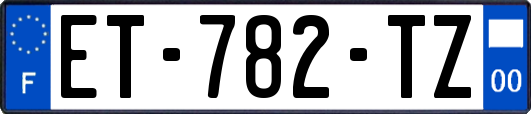 F
ET-782-TZ
00